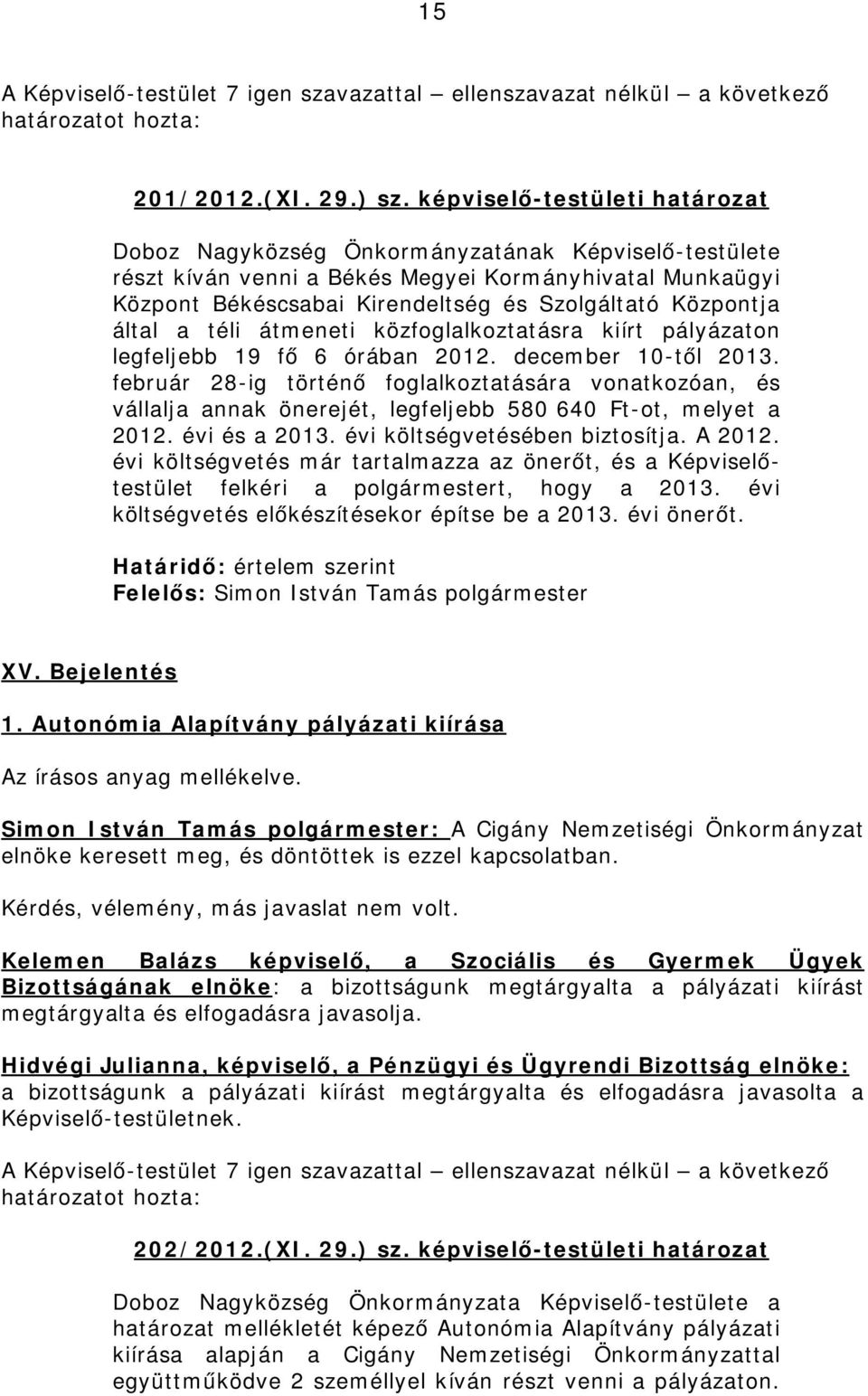 15

A Képviselő-testület 7 igen szavazattal – ellenszavazat nélkül – a következő határozatot hozta:

201/2012.(XI. 29.) sz. képviselő-testületi határozat

Doboz Nagyközség Önkormányzatának Képviselő-testülete részt kíván venni a Békés Megyei Kormányhivatal Munkaügyi Központ Békéscsabai Kirendeltség és Szolgáltató Központja által a téli átmeneti közfoglalkoztatásra kiírt pályázaton legfeljebb 19 fő 6 órában 2012. december 10-től 2013. február 28-ig történő foglalkoztatására vonatkozóan, és vállalja annak önerejét, legfeljebb 580 640 Ft-ot, melyet a 2012. évi és a 2013. évi költségvetésében biztosítja. A 2012. évi költségvetés már tartalmazza az önerőt, és a Képviselő-testület felkéri a polgármestert, hogy a 2013. évi költségvetés előkészítésekor építse be a 2013. évi önerőt.

Határidő: értelem szerint
Felelős: Simon István Tamás polgármester

XV. Bejelentés

1. Autonómia Alapítvány pályázati kiírása

Az írásos anyag mellékelve.

Simon István Tamás polgármester: A Cigány Nemzetiségi Önkormányzat elnöke keresett meg, és döntöttek is ezzel kapcsolatban.

Kérdés, vélemény, más javaslat nem volt.

Kelemen Balázs képviselő, a Szociális és Gyermek Ügyek Bizottságának elnöke: a bizottságunk megtárgyalta a pályázati kiírást megtárgyalta és elfogadásra javasolja.

Hidvégi Julianna, képviselő, a Pénzügyi és Ügyrendi Bizottság elnöke: a bizottságunk a pályázati kiírást megtárgyalta és elfogadásra javasolta a Képviselő-testületnek.

A Képviselő-testület 7 igen szavazattal – ellenszavazat nélkül – a következő határozatot hozta:

202/2012.(XI. 29.) sz. képviselő-testületi határozat

Doboz Nagyközség Önkormányzata Képviselő-testülete a határozat mellékletét képező Autonómia Alapítvány pályázati kiírása alapján a Cigány Nemzetiségi Önkormányzattal együttműködve 2 személlyel kíván részt venni a pályázaton.